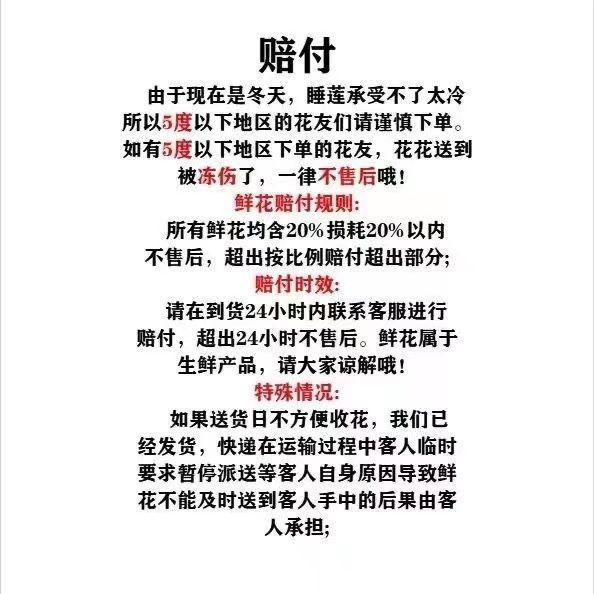 赔付

由于现在是冬天，睡莲承受不了太冷所以5度以下地区的花友们请谨慎下单。如有5度以下地区下单的花友，花花送到被冻伤了，一律不售后哦！

鲜花赔付规则：

所有鲜花均含20%损耗20%以内不售后，超出按比例赔付超出部分；

赔付时效：

请在到货24小时内联系客服进行赔付，超出24小时不售后。鲜花属于生鲜产品，请大家谅解哦！

特殊情况：

如果送货日不方便收花，我们已经发货，快递在运输过程中客人临时要求暂停派送等客人自身原因导致鲜花不能及时送到客人手中的后果由客人承担；